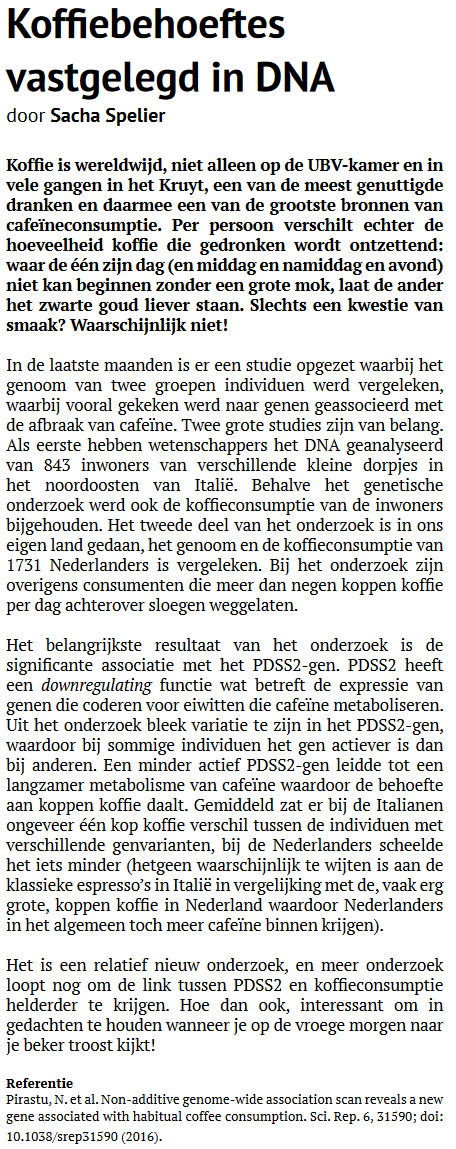 Koffiebehoeftes vastgelegd in DNA
door Sacha Spelier

Koffie is wereldwijd, niet alleen op de UBV-kamer en in vele gangen in het Kruyt, een van de meest genuttigde dranken en daarmee een van de grootste bronnen van cafeïneconsumptie. Per persoon verschilt echter de hoeveelheid koffie die gedronken wordt ontzettend: waar de één zijn dag (en middag en namiddag en avond) niet kan beginnen zonder een grote mok, laat de ander het zwarte goud liever staan. Slechts een kwestie van smaak? Waarschijnlijk niet!

In de laatste maanden is er een studie opgezet waarbij het genoom van twee groepen individuen werd vergeleken, waarbij vooral gekeken werd naar genen geassocieerd met de afbraak van cafeïne. Twee grote studies zijn van belang. Als eerste hebben wetenschappers het DNA geanalyseerd van 843 inwoners van verschillende kleine dorpjes in het noordoosten van Italië. Behalve het genetische onderzoek werd ook de koffieconsumptie van de inwoners bijgehouden. Het tweede deel van het onderzoek is in ons eigen land gedaan, het genoom en de koffieconsumptie van 1731 Nederlanders is vergeleken. Bij het onderzoek zijn overigens consumenten die meer dan negen koppen koffie per dag achterover sloegen weggelaten.

Het belangrijkste resultaat van het onderzoek is de significante associatie met het PDSS2-gen. PDSS2 heeft een downregulating functie wat betreft de expressie van genen die coderen voor eiwitten die cafeïne metaboliseren. Uit het onderzoek bleek variatie te zijn in het PDSS2-gen, waardoor bij sommige individuen het gen actiever is dan bij anderen. Een minder actief PDSS2-gen leidde tot een langzamer metabolisme van cafeïne waardoor de behoefte aan koppen koffie daalt. Gemiddeld zat er bij de Italianen ongeveer één kop koffie verschil tussen de individuen met verschillende genvarianten, bij de Nederlanders scheelde het iets minder (hetgeen waarschijnlijk te wijten is aan de klassieke espresso's in Italië in vergelijking met de, vaak erg grote, koppen koffie in Nederland waardoor Nederlanders in het algemeen toch meer cafeïne binnen krijgen).

Het is een relatief nieuw onderzoek, en meer onderzoek loopt nog om de link tussen PDSS2 en koffieconsumptie helderder te krijgen. Hoe dan ook, interessant om in gedachten te houden wanneer je op de vroege morgen naar je beker troost kijkt!

Referentie
Pirastu, N. et al. Non-additive genome-wide association scan reveals a new gene associated with habitual coffee consumption. Sci. Rep. 6, 31590; doi: 10.1038/srep31590 (2016).